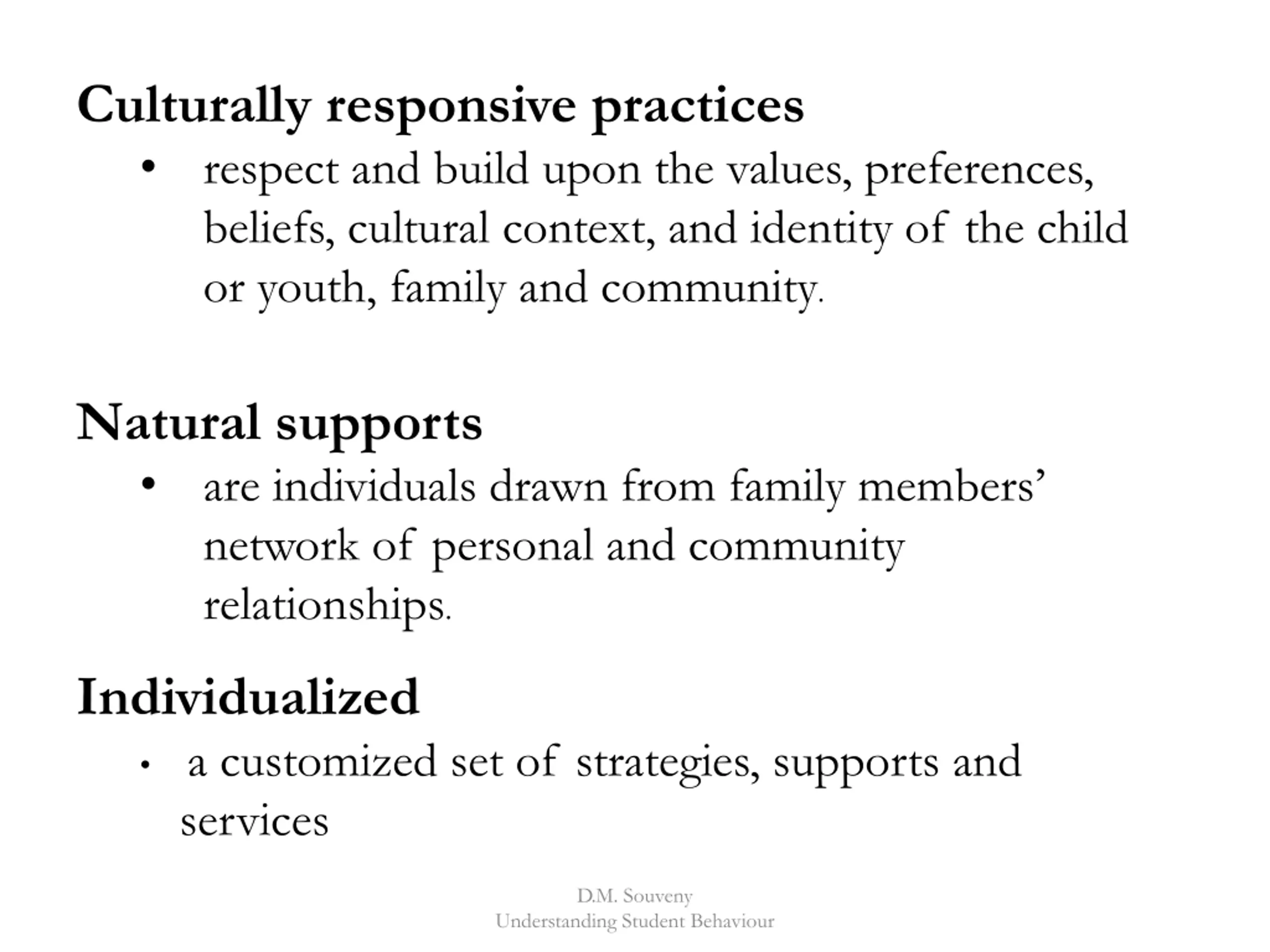 Culturally responsive practices

• respect and build upon the values, preferences, beliefs, cultural context, and identity of the child or youth, family and community.

Natural supports

• are individuals drawn from family members' network of personal and community relationships.

Individualized

• a customized set of strategies, supports and services

D.M. Souveny
Understanding Student Behaviour